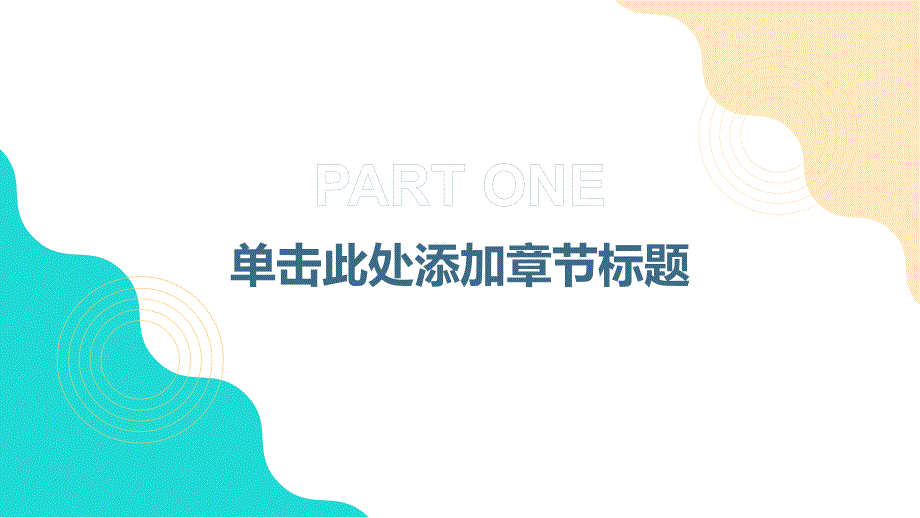 PART ONE

单击此处添加章节标题